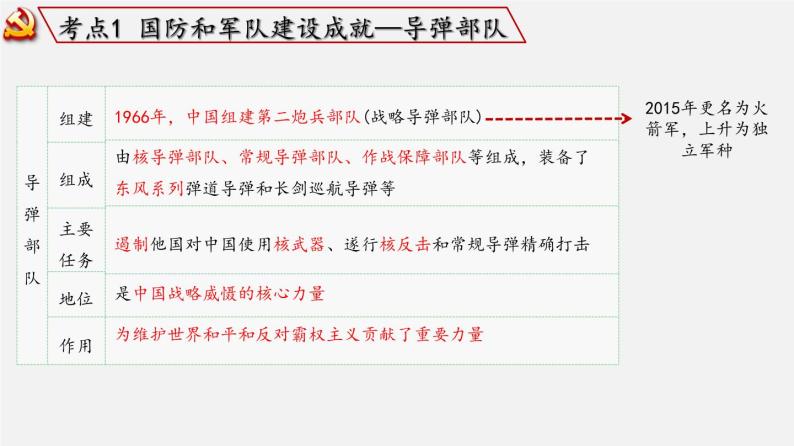 考点1 国防和军队建设成就—导弹部队

| 导弹部队 | 组建 | 1966年，中国组建第二炮兵部队（战略导弹部队） |
|---|---|---|
| | 组成 | 由核导弹部队、常规导弹部队、作战保障部队等组成，装备了东风系列弹道导弹和长剑巡航导弹等 |
| | 主要任务 | 遏制他国对中国使用核武器、遂行核反击和常规导弹精确打击 |
| | 地位 | 是中国战略威慑的核心力量 |
| | 作用 | 为维护世界和平和反对霸权主义贡献了重要力量 |

2015年更名为火箭军，上升为独立军种